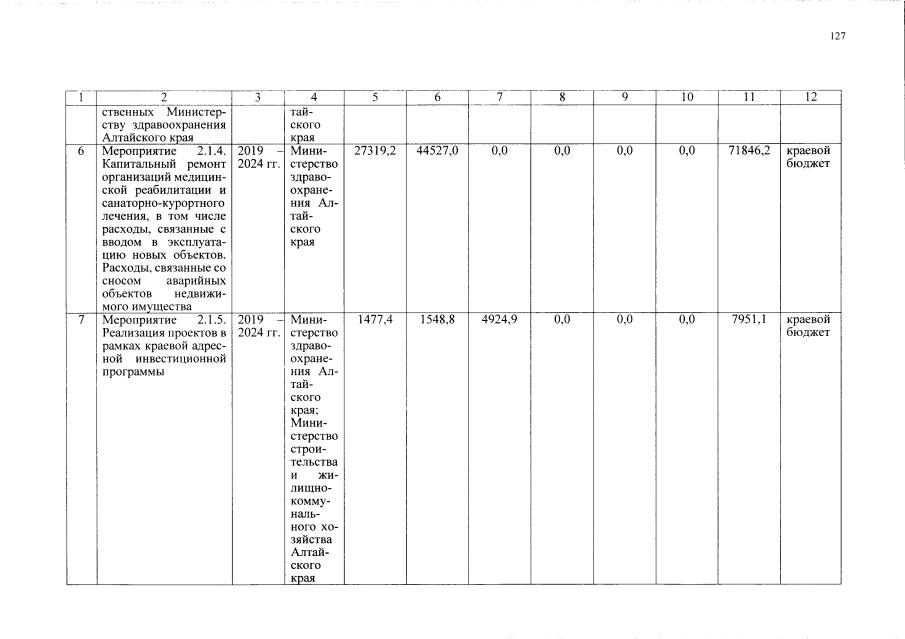 127

| 1 | 2 | 3 | 4 | 5 | 6 | 7 | 8 | 9 | 10 | 11 | 12 |
|---|---|---|---|---|---|---|---|---|---|---|---|
| | ственных Министерству здравоохранения Алтайского края | | тайского края | | | | | | | | |
| 6 | Мероприятие 2.1.4. Капитальный ремонт организаций медицинской реабилитации и санаторно-курортного лечения, в том числе расходы, связанные с вводом в эксплуатацию новых объектов. Расходы, связанные со сносом аварийных объектов недвижимого имущества | 2019 – 2024 гг. | Министерство здравоохранения Алтайского края | 27319,2 | 44527,0 | 0,0 | 0,0 | 0,0 | 0,0 | 71846,2 | краевой бюджет |
| 7 | Мероприятие 2.1.5. Реализация проектов в рамках краевой адресной инвестиционной программы | 2019 – 2024 гг. | Министерство здравоохранения Алтайского края; Министерство строительства и жилищно-коммунального хозяйства Алтайского края | 1477,4 | 1548,8 | 4924,9 | 0,0 | 0,0 | 0,0 | 7951,1 | краевой бюджет |